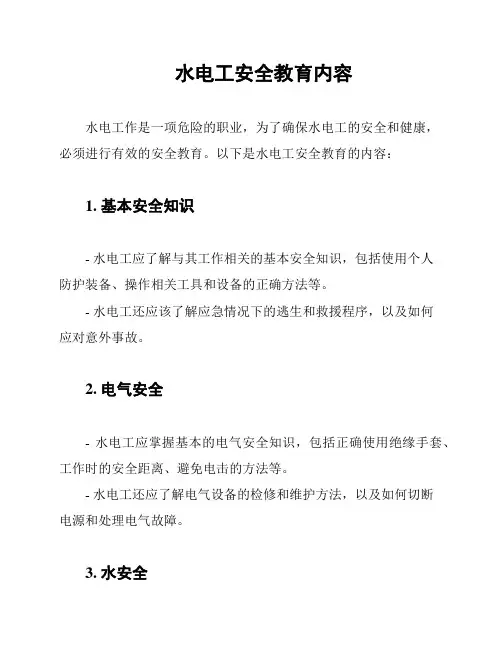 水电工安全教育内容

水电工作是一项危险的职业，为了确保水电工的安全和健康，必须进行有效的安全教育。以下是水电工安全教育的内容：

1. 基本安全知识

- 水电工应了解与其工作相关的基本安全知识，包括使用个人防护装备、操作相关工具和设备的正确方法等。
- 水电工还应该了解应急情况下的逃生和救援程序，以及如何应对意外事故。

2. 电气安全

- 水电工应掌握基本的电气安全知识，包括正确使用绝缘手套、工作时的安全距离、避免电击的方法等。
- 水电工还应了解电气设备的检修和维护方法，以及如何切断电源和处理电气故障。

3. 水安全